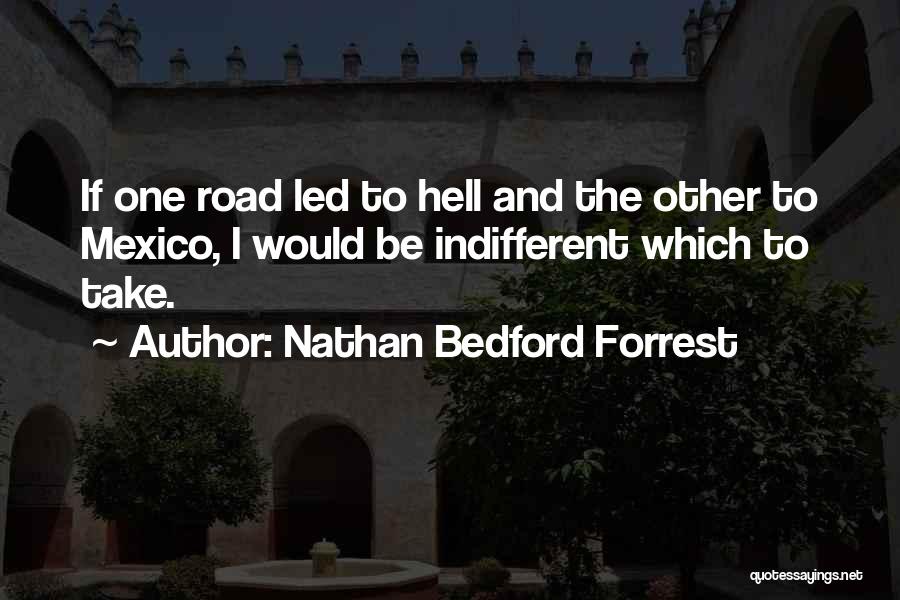 If one road led to hell and the other to Mexico, I would be indifferent which to take.

~ Author: Nathan Bedford Forrest

quotessayings.net